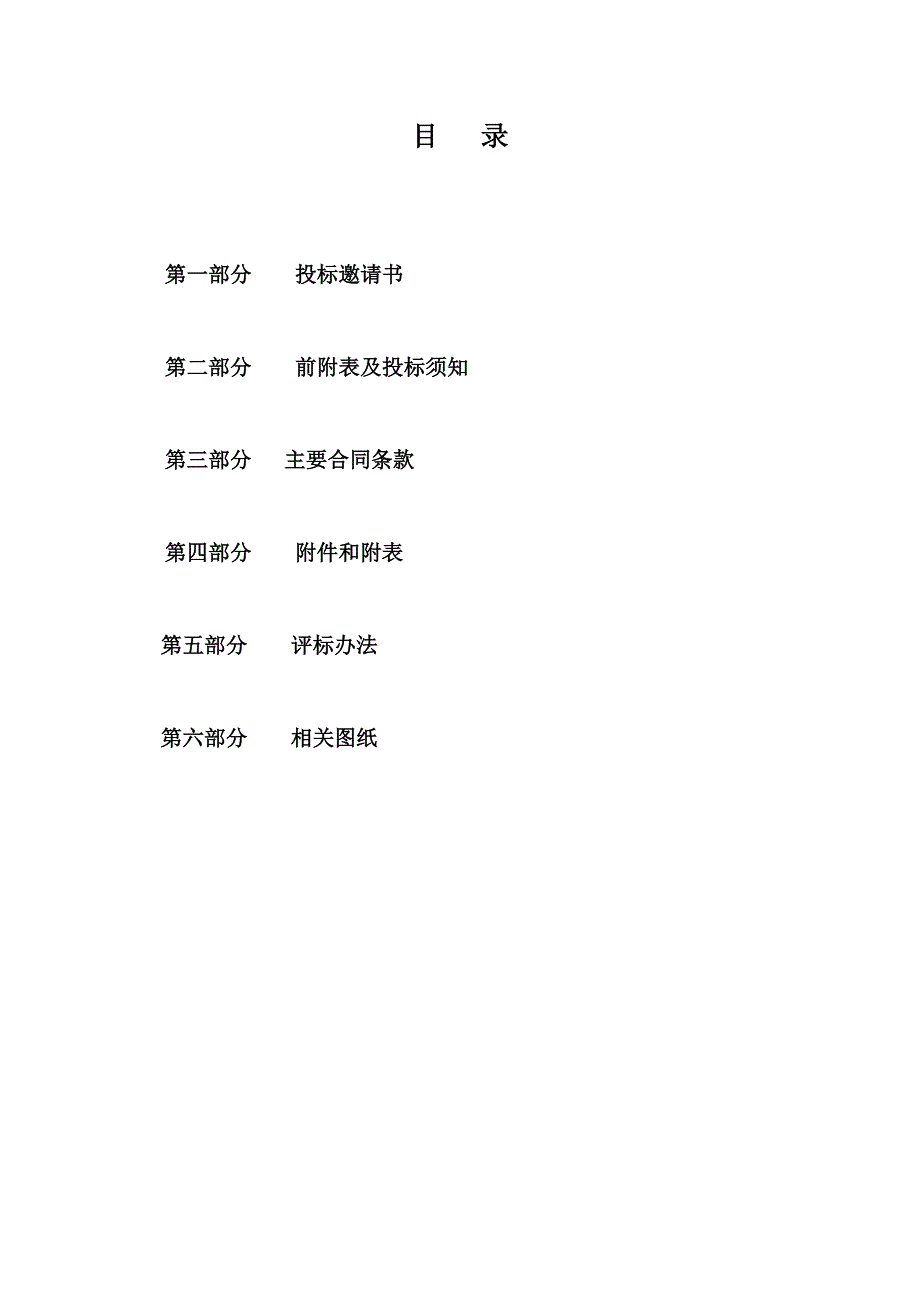 目　录

第一部分　　投标邀请书

第二部分　　前附表及投标须知

第三部分　主要合同条款

第四部分　　附件和附表

第五部分　　评标办法

第六部分　　相关图纸